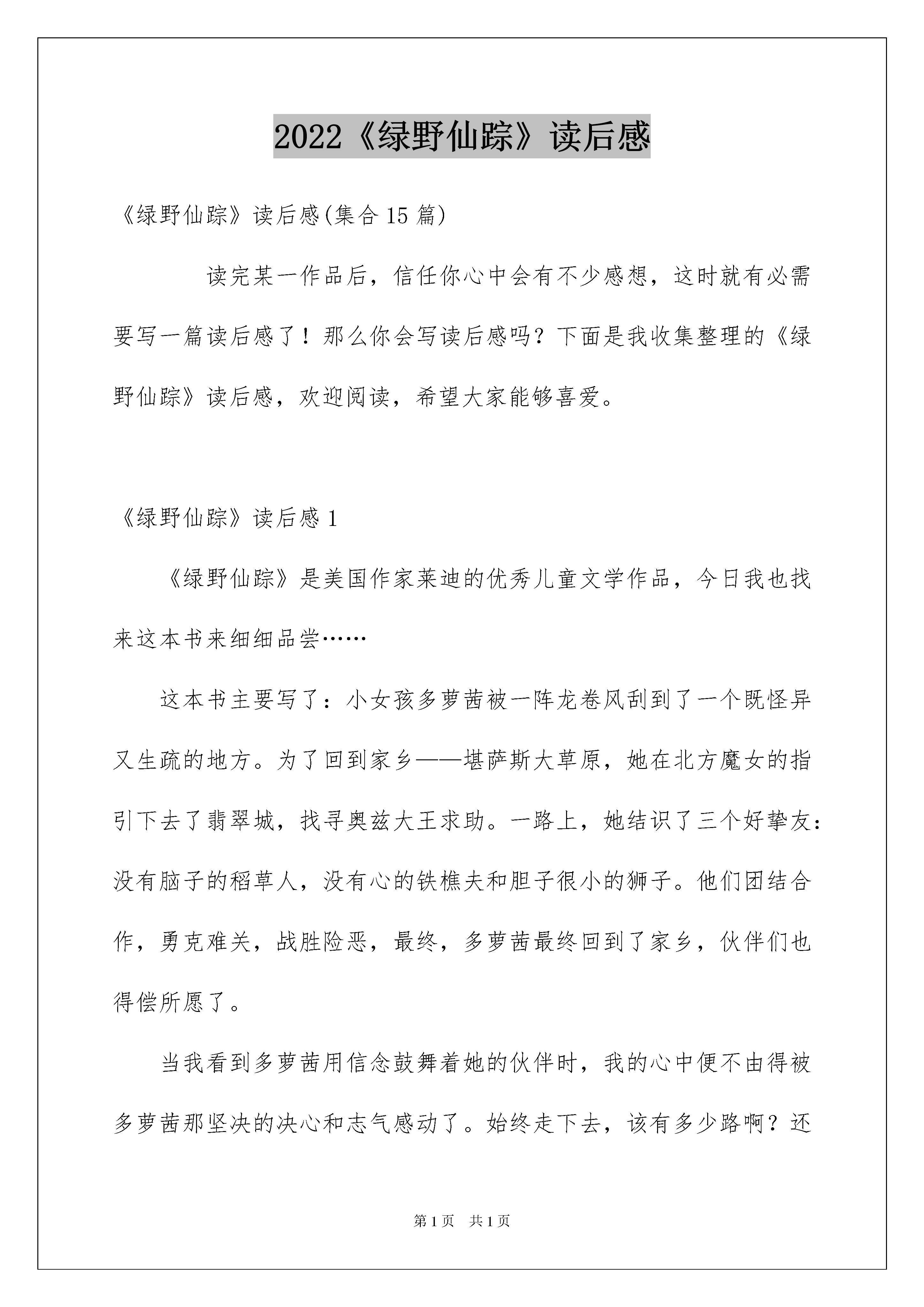 2022《绿野仙踪》读后感

《绿野仙踪》读后感(集合15篇)

读完某一作品后，信任你心中会有不少感想，这时就有必需要写一篇读后感了！那么你会写读后感吗？下面是我收集整理的《绿野仙踪》读后感，欢迎阅读，希望大家能够喜爱。

《绿野仙踪》读后感1

《绿野仙踪》是美国作家莱迪的优秀儿童文学作品，今日我也找来这本书来细细品尝……

这本书主要写了：小女孩多萝茜被一阵龙卷风刮到了一个既怪异又生疏的地方。为了回到家乡——堪萨斯大草原，她在北方魔女的指引下去了翡翠城，找寻奥兹大王求助。一路上，她结识了三个好挚友：没有脑子的稻草人，没有心的铁樵夫和胆子很小的狮子。他们团结合作，勇克难关，战胜险恶，最终，多萝茜最终回到了家乡，伙伴们也得偿所愿了。

当我看到多萝茜用信念鼓舞着她的伙伴时，我的心中便不由得被多萝茜那坚决的决心和志气感动了。始终走下去，该有多少路啊？还

第1页 共1页